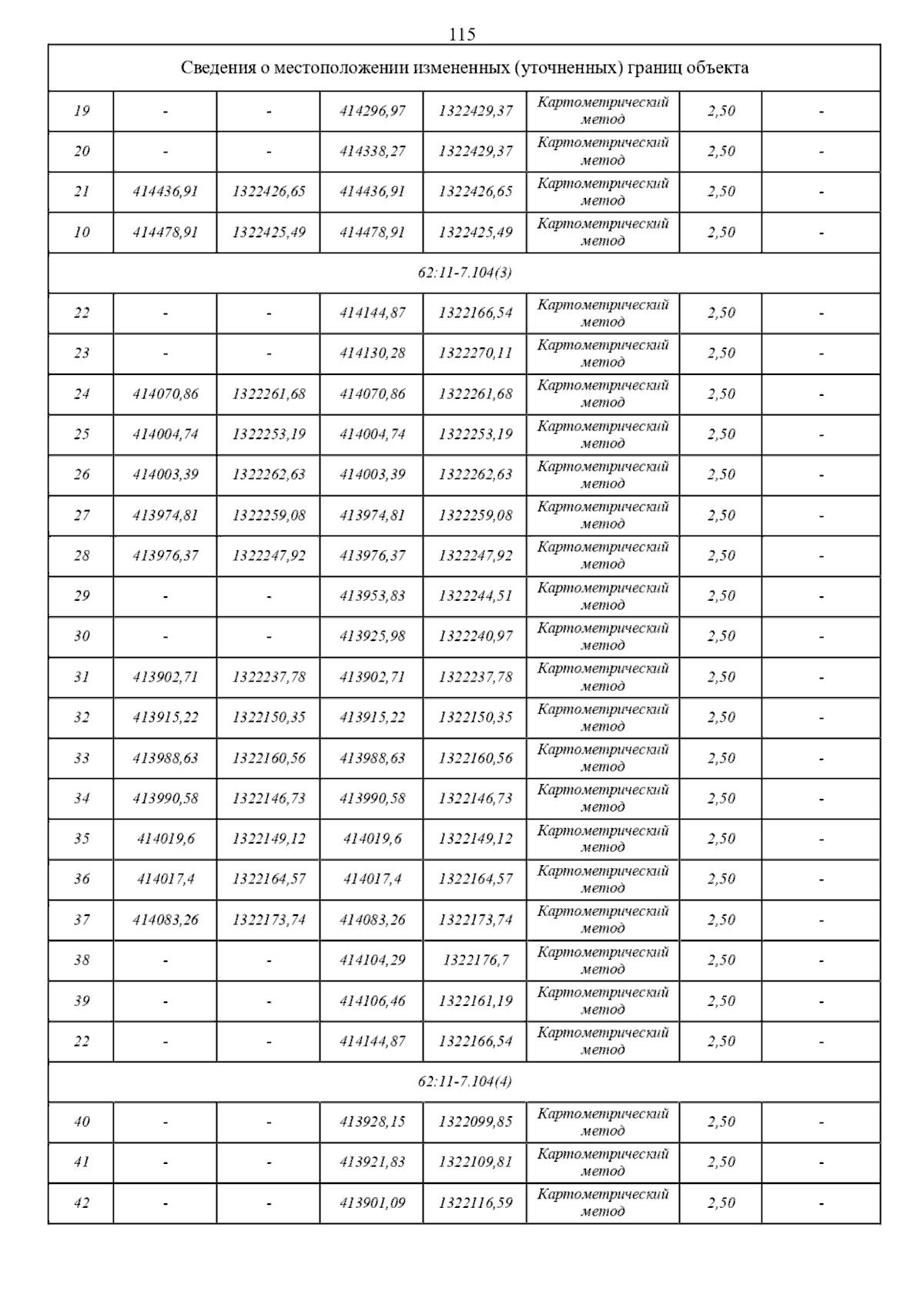 115

| Сведения о местоположении измененных (уточненных) границ объекта | | | | | | | |
|---|---|---|---|---|---|---|---|
| 19 | - | - | 414296,97 | 1322429,37 | Картометрический метод | 2,50 | - |
| 20 | - | - | 414338,27 | 1322429,37 | Картометрический метод | 2,50 | - |
| 21 | 414436,91 | 1322426,65 | 414436,91 | 1322426,65 | Картометрический метод | 2,50 | - |
| 10 | 414478,91 | 1322425,49 | 414478,91 | 1322425,49 | Картометрический метод | 2,50 | - |
| 62:11-7.104(3) | | | | | | | |
| 22 | - | - | 414144,87 | 1322166,54 | Картометрический метод | 2,50 | - |
| 23 | - | - | 414130,28 | 1322270,11 | Картометрический метод | 2,50 | - |
| 24 | 414070,86 | 1322261,68 | 414070,86 | 1322261,68 | Картометрический метод | 2,50 | - |
| 25 | 414004,74 | 1322253,19 | 414004,74 | 1322253,19 | Картометрический метод | 2,50 | - |
| 26 | 414003,39 | 1322262,63 | 414003,39 | 1322262,63 | Картометрический метод | 2,50 | - |
| 27 | 413974,81 | 1322259,08 | 413974,81 | 1322259,08 | Картометрический метод | 2,50 | - |
| 28 | 413976,37 | 1322247,92 | 413976,37 | 1322247,92 | Картометрический метод | 2,50 | - |
| 29 | - | - | 413953,83 | 1322244,51 | Картометрический метод | 2,50 | - |
| 30 | - | - | 413925,98 | 1322240,97 | Картометрический метод | 2,50 | - |
| 31 | 413902,71 | 1322237,78 | 413902,71 | 1322237,78 | Картометрический метод | 2,50 | - |
| 32 | 413915,22 | 1322150,35 | 413915,22 | 1322150,35 | Картометрический метод | 2,50 | - |
| 33 | 413988,63 | 1322160,56 | 413988,63 | 1322160,56 | Картометрический метод | 2,50 | - |
| 34 | 413990,58 | 1322146,73 | 413990,58 | 1322146,73 | Картометрический метод | 2,50 | - |
| 35 | 414019,6 | 1322149,12 | 414019,6 | 1322149,12 | Картометрический метод | 2,50 | - |
| 36 | 414017,4 | 1322164,57 | 414017,4 | 1322164,57 | Картометрический метод | 2,50 | - |
| 37 | 414083,26 | 1322173,74 | 414083,26 | 1322173,74 | Картометрический метод | 2,50 | - |
| 38 | - | - | 414104,29 | 1322176,7 | Картометрический метод | 2,50 | - |
| 39 | - | - | 414106,46 | 1322161,19 | Картометрический метод | 2,50 | - |
| 22 | - | - | 414144,87 | 1322166,54 | Картометрический метод | 2,50 | - |
| 62:11-7.104(4) | | | | | | | |
| 40 | - | - | 413928,15 | 1322099,85 | Картометрический метод | 2,50 | - |
| 41 | - | - | 413921,83 | 1322109,81 | Картометрический метод | 2,50 | - |
| 42 | - | - | 413901,09 | 1322116,59 | Картометрический метод | 2,50 | - |